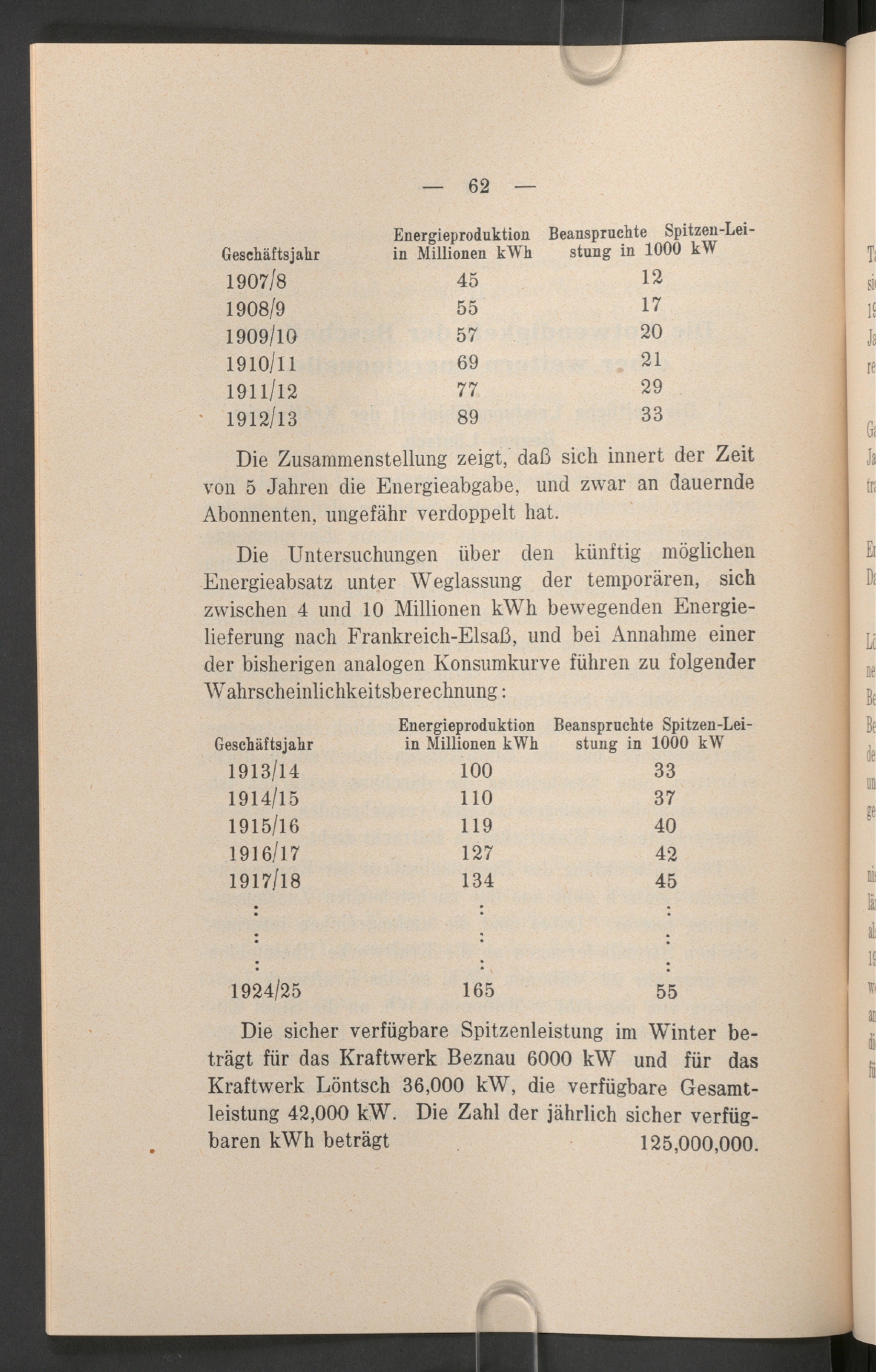 — 62 —

| Geschäftsjahr | Energieproduktion in Millionen kWh | Beanspruchte Spitzen-Leistung in 1000 kW |
|---|---|---|
| 1907/8 | 45 | 12 |
| 1908/9 | 55 | 17 |
| 1909/10 | 57 | 20 |
| 1910/11 | 69 | 21 |
| 1911/12 | 77 | 29 |
| 1912/13 | 89 | 33 |

Die Zusammenstellung zeigt, daß sich innert der Zeit von 5 Jahren die Energieabgabe, und zwar an dauernde Abonnenten, ungefähr verdoppelt hat.

Die Untersuchungen über den künftig möglichen Energieabsatz unter Weglassung der temporären, sich zwischen 4 und 10 Millionen kWh bewegenden Energielieferung nach Frankreich-Elsaß, und bei Annahme einer der bisherigen analogen Konsumkurve führen zu folgender Wahrscheinlichkeitsberechnung:

| Geschäftsjahr | Energieproduktion in Millionen kWh | Beanspruchte Spitzen-Leistung in 1000 kW |
|---|---|---|
| 1913/14 | 100 | 33 |
| 1914/15 | 110 | 37 |
| 1915/16 | 119 | 40 |
| 1916/17 | 127 | 42 |
| 1917/18 | 134 | 45 |
| : | : | : |
| : | : | : |
| : | : | : |
| 1924/25 | 165 | 55 |

Die sicher verfügbare Spitzenleistung im Winter beträgt für das Kraftwerk Beznau 6000 kW und für das Kraftwerk Löntsch 36,000 kW, die verfügbare Gesamtleistung 42,000 kW. Die Zahl der jährlich sicher verfügbaren kWh beträgt 125,000,000.